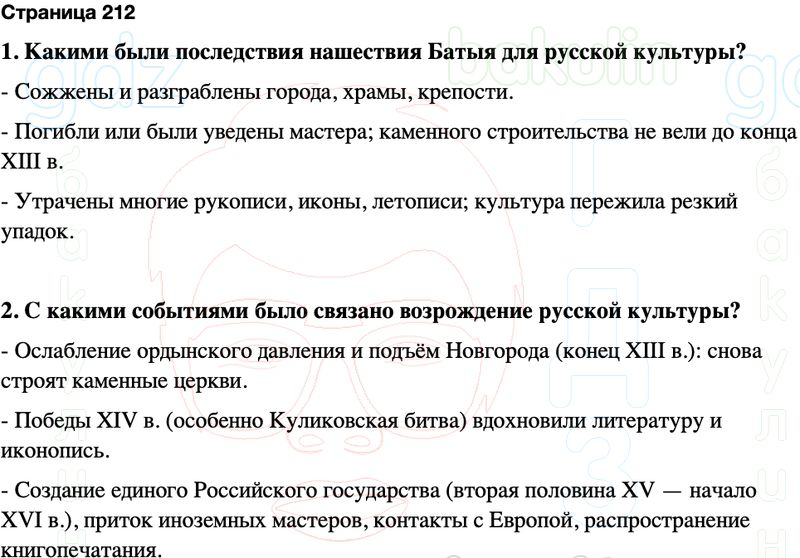 Страница 212

1. Какими были последствия нашествия Батыя для русской культуры?

- Сожжены и разграблены города, храмы, крепости.

- Погибли или были уведены мастера; каменного строительства не вели до конца XIII в.

- Утрачены многие рукописи, иконы, летописи; культура пережила резкий упадок.

2. С какими событиями было связано возрождение русской культуры?

- Ослабление ордынского давления и подъём Новгорода (конец XIII в.): снова строят каменные церкви.

- Победы XIV в. (особенно Куликовская битва) вдохновили литературу и иконопись.

- Создание единого Российского государства (вторая половина XV — начало XVI в.), приток иноземных мастеров, контакты с Европой, распространение книгопечатания.